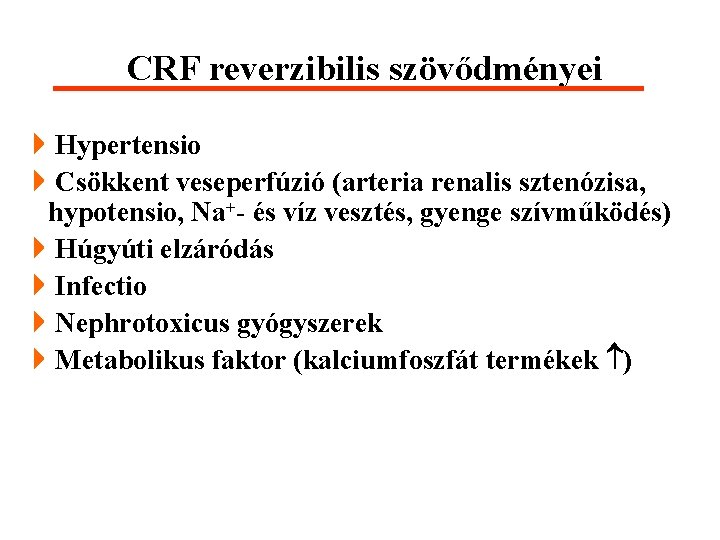 CRF reverzibilis szövődményei

Hypertensio

Csökkent veseperfúzió (arteria renalis sztenózisa, hypotensio, $Na^+$- és víz vesztés, gyenge szívműködés)

Húgyúti elzáródás

Infectio

Nephrotoxicus gyógyszerek

Metabolikus faktor (kalciumfoszfát termékek $\uparrow$)